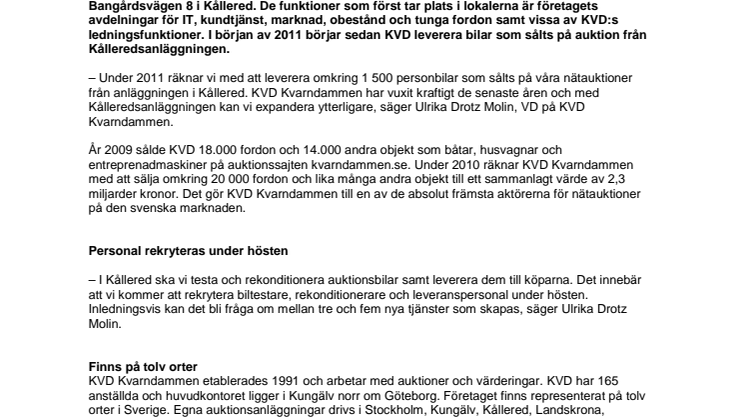 Bangårdsvägen 8 i Kållered. De funktioner som först tar plats i lokalerna är företagets avdelningar för IT, kundtjänst, marknad, obestånd och tunga fordon samt vissa av KVD:s ledningsfunktioner. I början av 2011 börjar sedan KVD leverera bilar som sålts på auktion från Kålleredsanläggningen.

– Under 2011 räknar vi med att leverera omkring 1 500 personbilar som sålts på våra nätauktioner från anläggningen i Kållered. KVD Kvarndammen har vuxit kraftigt de senaste åren och med Kålleredsanläggningen kan vi expandera ytterligare, säger Ulrika Drotz Molin, VD på KVD Kvarndammen.

År 2009 sålde KVD 18.000 fordon och 14.000 andra objekt som båtar, husvagnar och entreprenadmaskiner på auktionssajten kvarndammen.se. Under 2010 räknar KVD Kvarndammen med att sälja omkring 20 000 fordon och lika många andra objekt till ett sammanlagt värde av 2,3 miljarder kronor. Det gör KVD Kvarndammen till en av de absolut främsta aktörerna för nätauktioner på den svenska marknaden.

Personal rekryteras under hösten

– I Kållered ska vi testa och rekonditionera auktionsbilar samt leverera dem till köparna. Det innebär att vi kommer att rekrytera biltestare, rekonditionerare och leveranspersonal under hösten. Inledningsvis kan det bli fråga om mellan tre och fem nya tjänster som skapas, säger Ulrika Drotz Molin.

Finns på tolv orter
KVD Kvarndammen etablerades 1991 och arbetar med auktioner och värderingar. KVD har 165 anställda och huvudkontoret ligger i Kungälv norr om Göteborg. Företaget finns representerat på tolv orter i Sverige. Egna auktionsanläggningar drivs i Stockholm, Kungälv, Kållered, Landskrona,